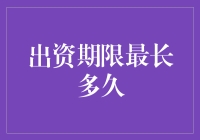 出资期限最长多久